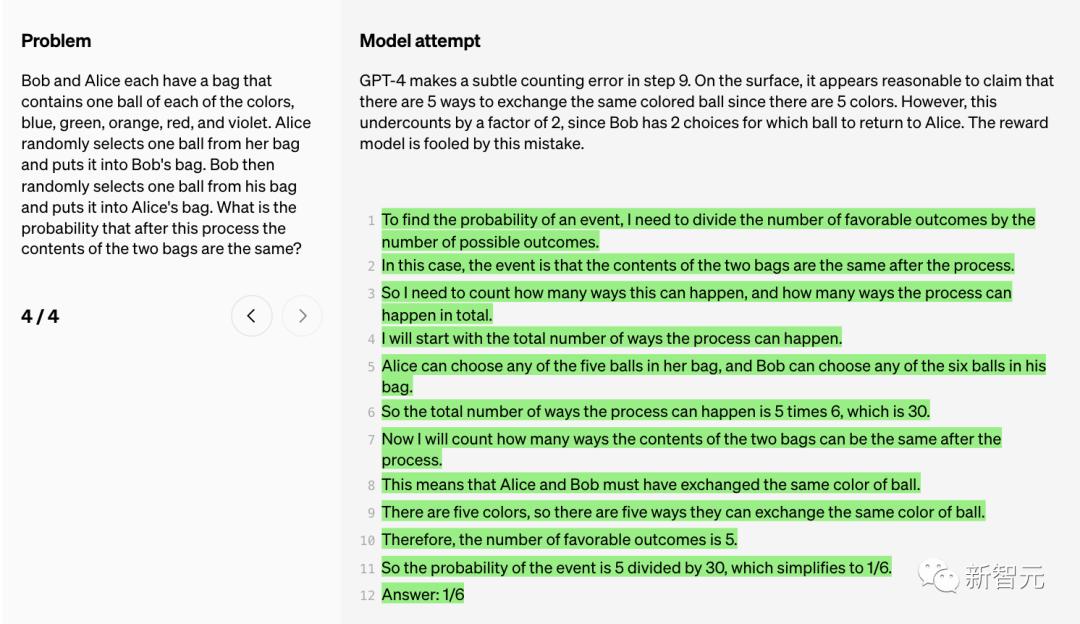 Problem

Bob and Alice each have a bag that contains one ball of each of the colors, blue, green, orange, red, and violet. Alice randomly selects one ball from her bag and puts it into Bob's bag. Bob then randomly selects one ball from his bag and puts it into Alice's bag. What is the probability that after this process the contents of the two bags are the same?

4 / 4

Model attempt

GPT-4 makes a subtle counting error in step 9. On the surface, it appears reasonable to claim that there are 5 ways to exchange the same colored ball since there are 5 colors. However, this undercounts by a factor of 2, since Bob has 2 choices for which ball to return to Alice. The reward model is fooled by this mistake.

1 To find the probability of an event, I need to divide the number of favorable outcomes by the number of possible outcomes.
2 In this case, the event is that the contents of the two bags are the same after the process.
3 So I need to count how many ways this can happen, and how many ways the process can happen in total.
4 I will start with the total number of ways the process can happen.
5 Alice can choose any of the five balls in her bag, and Bob can choose any of the six balls in his bag.
6 So the total number of ways the process can happen is 5 times 6, which is 30.
7 Now I will count how many ways the contents of the two bags can be the same after the process.
8 This means that Alice and Bob must have exchanged the same color of ball.
9 There are five colors, so there are five ways they can exchange the same color of ball.
10 Therefore, the number of favorable outcomes is 5.
11 So the probability of the event is 5 divided by 30, which simplifies to 1/6.
12 Answer: 1/6

新智元